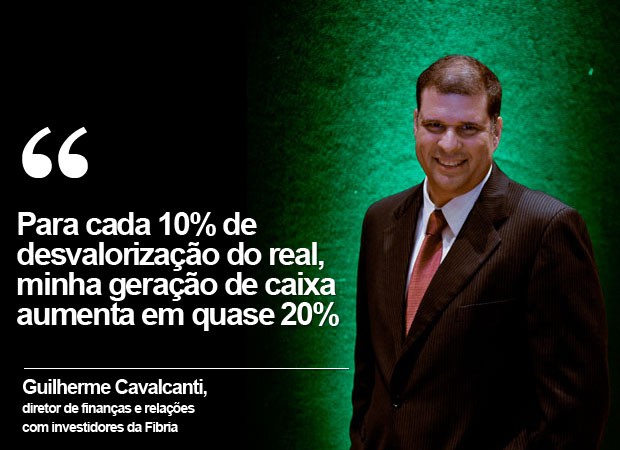 “

Para cada 10% de desvalorização do real, minha geração de caixa aumenta em quase 20%

Guilherme Cavalcanti,
diretor de finanças e relações com investidores da Fibria